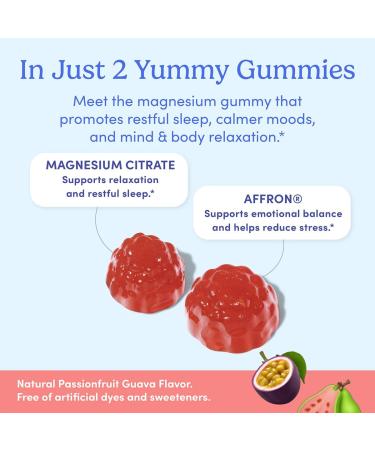 In Just 2 Yummy Gummies

Meet the magnesium gummy that promotes restful sleep, calmer moods, and mind & body relaxation.*

MAGNESIUM CITRATE
Supports relaxation and restful sleep.*

AFFRON®
Supports emotional balance and helps reduce stress.*

Natural Passionfruit Guava Flavor.
Free of artificial dyes and sweeteners.